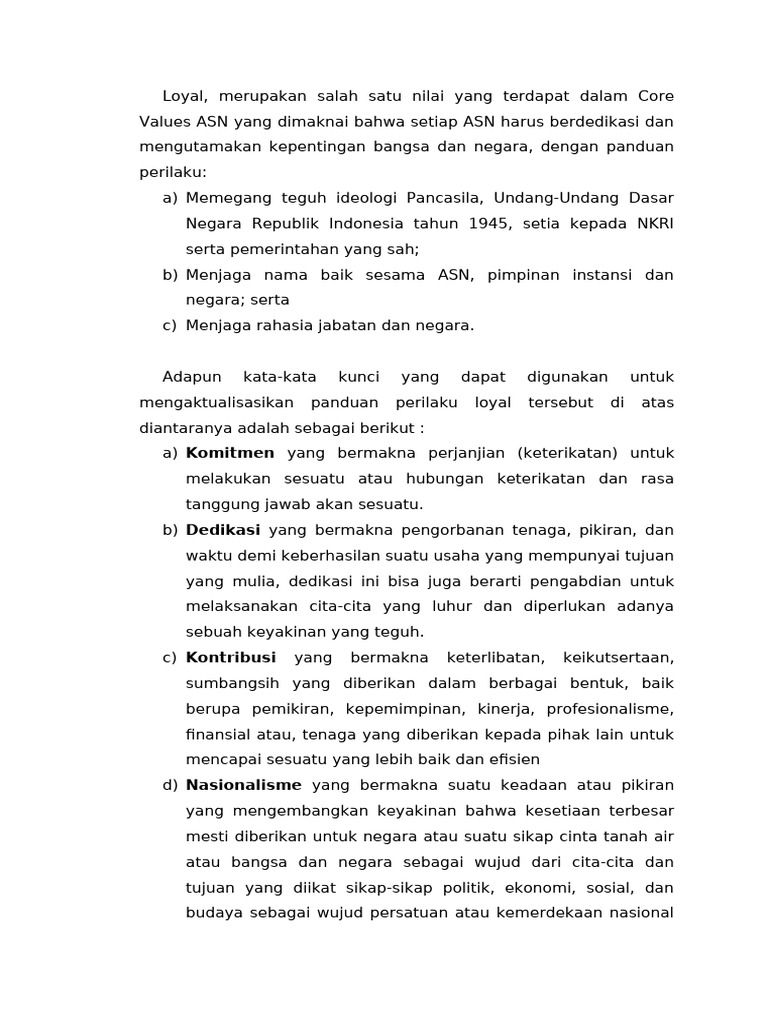 Loyal, merupakan salah satu nilai yang terdapat dalam Core Values ASN yang dimaknai bahwa setiap ASN harus berdedikasi dan mengutamakan kepentingan bangsa dan negara, dengan panduan perilaku:

a) Memegang teguh ideologi Pancasila, Undang-Undang Dasar Negara Republik Indonesia tahun 1945, setia kepada NKRI serta pemerintahan yang sah;
b) Menjaga nama baik sesama ASN, pimpinan instansi dan negara; serta
c) Menjaga rahasia jabatan dan negara.

Adapun kata-kata kunci yang dapat digunakan untuk mengaktualisasikan panduan perilaku loyal tersebut di atas diantaranya adalah sebagai berikut :

a) Komitmen yang bermakna perjanjian (keterikatan) untuk melakukan sesuatu atau hubungan keterikatan dan rasa tanggung jawab akan sesuatu.
b) Dedikasi yang bermakna pengorbanan tenaga, pikiran, dan waktu demi keberhasilan suatu usaha yang mempunyai tujuan yang mulia, dedikasi ini bisa juga berarti pengabdian untuk melaksanakan cita-cita yang luhur dan diperlukan adanya sebuah keyakinan yang teguh.
c) Kontribusi yang bermakna keterlibatan, keikutsertaan, sumbangsih yang diberikan dalam berbagai bentuk, baik berupa pemikiran, kepemimpinan, kinerja, profesionalisme, finansial atau, tenaga yang diberikan kepada pihak lain untuk mencapai sesuatu yang lebih baik dan efisien
d) Nasionalisme yang bermakna suatu keadaan atau pikiran yang mengembangkan keyakinan bahwa kesetiaan terbesar mesti diberikan untuk negara atau suatu sikap cinta tanah air atau bangsa dan negara sebagai wujud dari cita-cita dan tujuan yang diikat sikap-sikap politik, ekonomi, sosial, dan budaya sebagai wujud persatuan atau kemerdekaan nasional